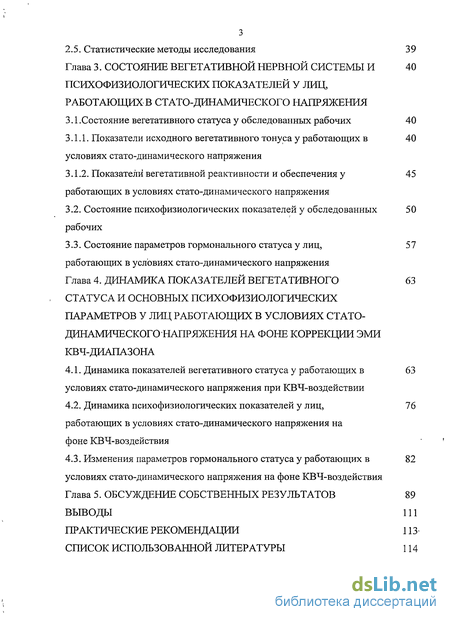 3

2.5. Статистические методы исследования 39

Глава 3. СОСТОЯНИЕ ВЕГЕТАТИВНОЙ НЕРВНОЙ СИСТЕМЫ И ПСИХОФИЗИОЛОГИЧЕСКИХ ПОКАЗАТЕЛЕЙ У ЛИЦ, РАБОТАЮЩИХ В СТАТО-ДИНАМИЧЕСКОГО НАПРЯЖЕНИЯ 40

3.1.Состояние вегетативного статуса у обследованных рабочих 40

3.1.1. Показатели исходного вегетативного тонуса у работающих в условиях стато-динамического напряжения 40

3.1.2. Показатели вегетативной реактивности и обеспечения у работающих в условиях стато-динамического напряжения 45

3.2. Состояние психофизиологических показателей у обследованных рабочих 50

3.3. Состояние параметров гормонального статуса у лиц, работающих в условиях стато-динамического напряжения 57

Глава 4. ДИНАМИКА ПОКАЗАТЕЛЕЙ ВЕГЕТАТИВНОГО СТАТУСА И ОСНОВНЫХ ПСИХОФИЗИОЛОГИЧЕСКИХ ПАРАМЕТРОВ У ЛИЦ РАБОТАЮЩИХ В УСЛОВИЯХ СТАТО-ДИНАМИЧЕСКОГО НАПРЯЖЕНИЯ НА ФОНЕ КОРРЕКЦИИ ЭМИ КВЧ-ДИАПАЗОНА 63

4.1. Динамика показателей вегетативного статуса у работающих в условиях стато-динамического напряжения при КВЧ-воздействии 63

4.2. Динамика психофизиологических показателей у лиц, работающих в условиях стато-динамического напряжения на фоне КВЧ-воздействия 76

4.3. Изменения параметров гормонального статуса у работающих в условиях стато-динамического напряжения на фоне КВЧ-воздействия 82

Глава 5. ОБСУЖДЕНИЕ СОБСТВЕННЫХ РЕЗУЛЬТАТОВ 89

ВЫВОДЫ 111

ПРАКТИЧЕСКИЕ РЕКОМЕНДАЦИИ 113

СПИСОК ИСПОЛЬЗОВАННОЙ ЛИТЕРАТУРЫ 114

dsLib.net
библиотека диссертаций